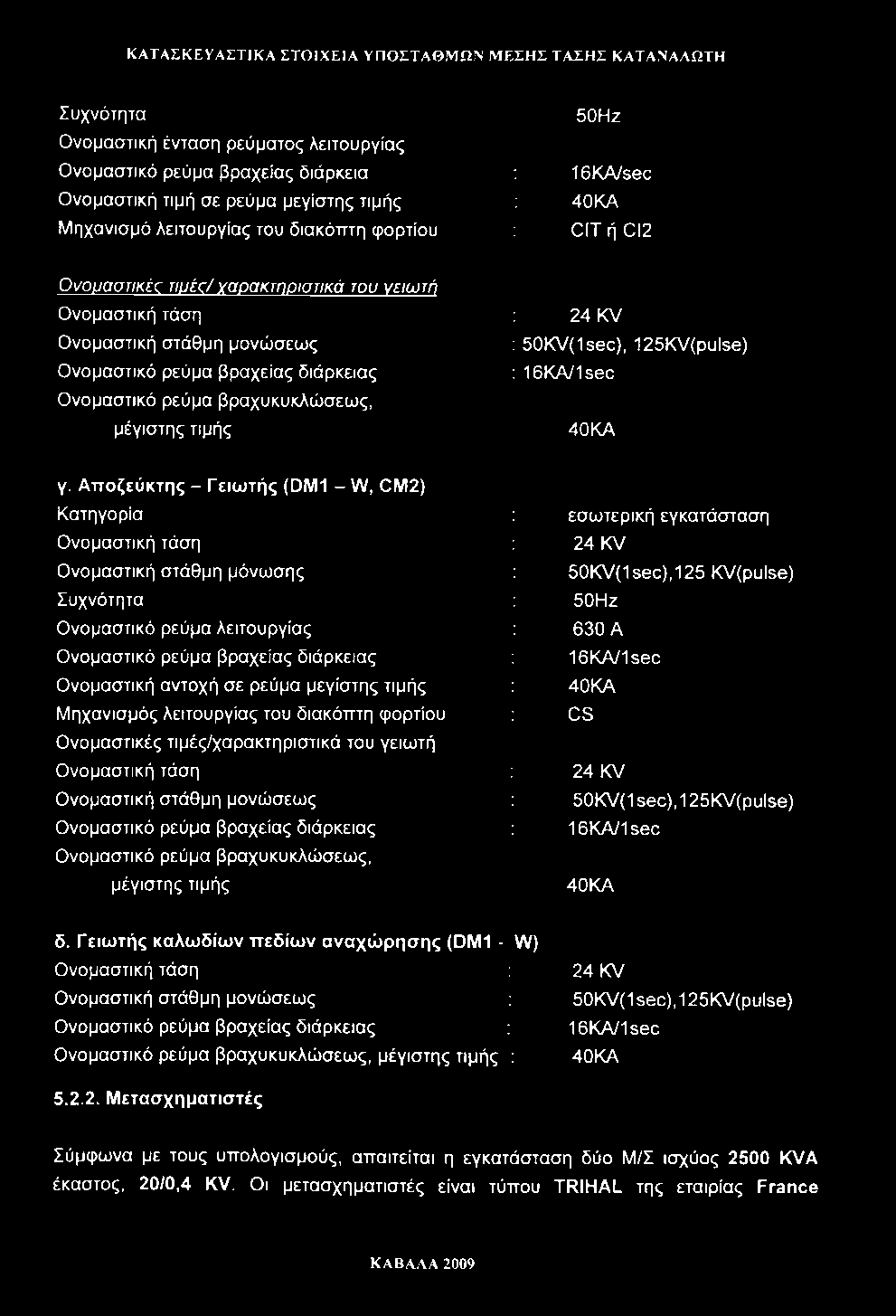 ΚΑΤΑΣΚΕΥΑΣΤΙΚΑ ΣΤΟΙΧΕΙΑ ΥΠΟΣΤΑΘΜΩΝ ΜΕΣΗΣ ΤΑΣΗΣ ΚΑΤΑΝΑΛΩΤΗ

Συχνότητα 50Hz
Ονομαστική ένταση ρεύματος λειτουργίας
Ονομαστικό ρεύμα βραχείας διάρκεια : 16KA/sec
Ονομαστική τιμή σε ρεύμα μεγίστης τιμής : 40KA
Μηχανισμό λειτουργίας του διακόπτη φορτίου : CIT ή CI2

Ονομαστικές τιμές/ χαρακτηριστικά του γειωτή
Ονομαστική τάση : 24 KV
Ονομαστική στάθμη μονώσεως : 50KV(1sec), 125KV(pulse)
Ονομαστικό ρεύμα βραχείας διάρκειας : 16KA/1sec
Ονομαστικό ρεύμα βραχυκυκλώσεως, μέγιστης τιμής 40KA

γ. Αποζεύκτης – Γειωτής (DM1 – W, CM2)
Κατηγορία : εσωτερική εγκατάσταση
Ονομαστική τάση : 24 KV
Ονομαστική στάθμη μόνωσης : 50KV(1sec),125 KV(pulse)
Συχνότητα : 50Hz
Ονομαστικό ρεύμα λειτουργίας : 630 A
Ονομαστικό ρεύμα βραχείας διάρκειας : 16KA/1sec
Ονομαστική αντοχή σε ρεύμα μεγίστης τιμής : 40KA
Μηχανισμός λειτουργίας του διακόπτη φορτίου : CS
Ονομαστικές τιμές/χαρακτηριστικά του γειωτή
Ονομαστική τάση : 24 KV
Ονομαστική στάθμη μονώσεως : 50KV(1sec),125KV(pulse)
Ονομαστικό ρεύμα βραχείας διάρκειας : 16KA/1sec
Ονομαστικό ρεύμα βραχυκυκλώσεως, μέγιστης τιμής 40KA

δ. Γειωτής καλωδίων πεδίων αναχώρησης (DM1 - W)
Ονομαστική τάση : 24 KV
Ονομαστική στάθμη μονώσεως : 50KV(1sec),125KV(pulse)
Ονομαστικό ρεύμα βραχείας διάρκειας : 16KA/1sec
Ονομαστικό ρεύμα βραχυκυκλώσεως, μέγιστης τιμής : 40KA

5.2.2. Μετασχηματιστές

Σύμφωνα με τους υπολογισμούς, απαιτείται η εγκατάσταση δύο Μ/Σ ισχύος 2500 KVA έκαστος, 20/0,4 KV. Οι μετασχηματιστές είναι τύπου TRIHAL της εταιρίας France

ΚΑΒΑΛΑ 2009